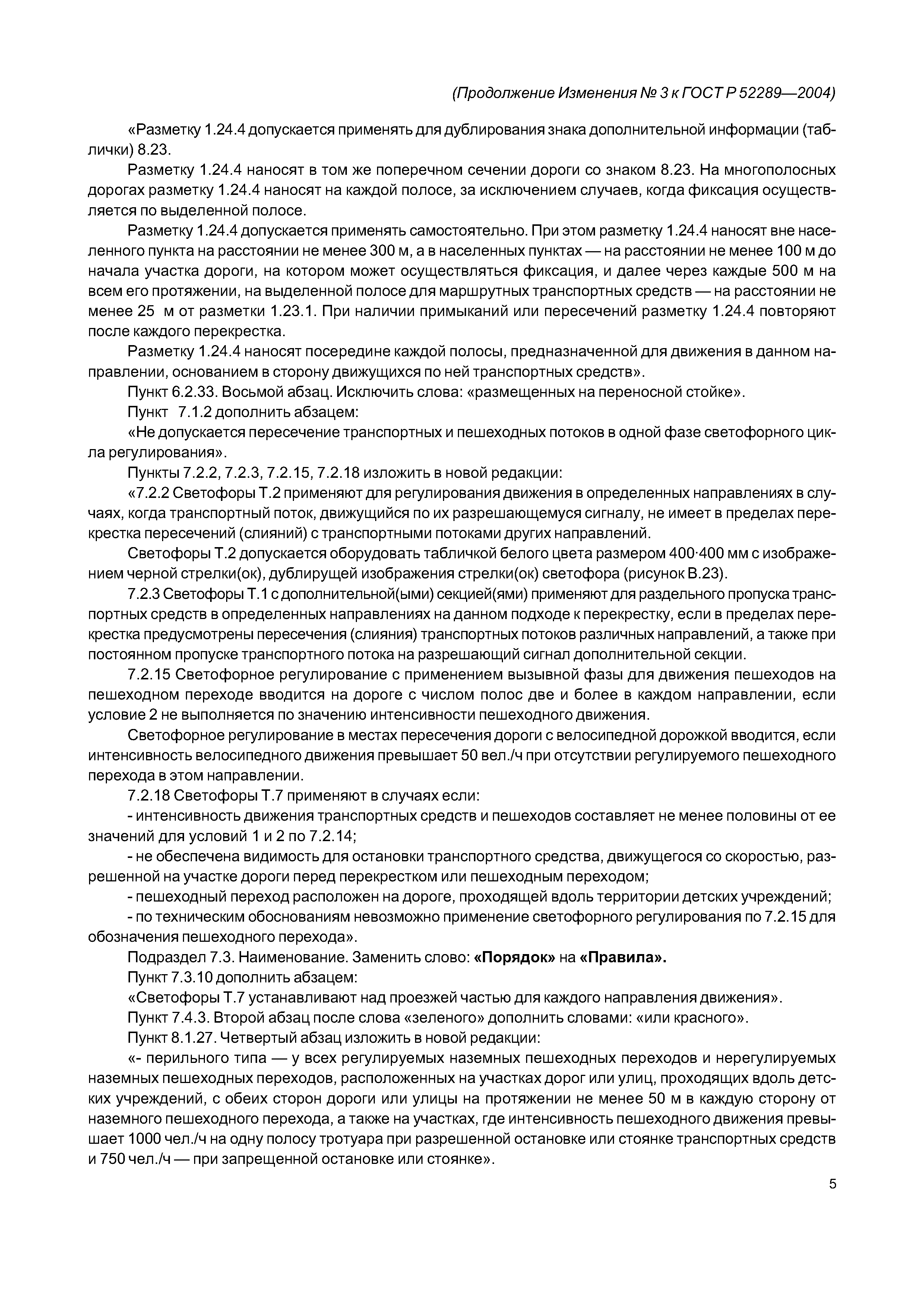 (Продолжение Изменения № 3 к ГОСТ Р 52289—2004)

«Разметку 1.24.4 допускается применять для дублирования знака дополнительной информации (таблички) 8.23.

Разметку 1.24.4 наносят в том же поперечном сечении дороги со знаком 8.23. На многополосных дорогах разметку 1.24.4 наносят на каждой полосе, за исключением случаев, когда фиксация осуществляется по выделенной полосе.

Разметку 1.24.4 допускается применять самостоятельно. При этом разметку 1.24.4 наносят вне населенного пункта на расстоянии не менее 300 м, а в населенных пунктах — на расстоянии не менее 100 м до начала участка дороги, на котором может осуществляться фиксация, и далее через каждые 500 м на всем его протяжении, на выделенной полосе для маршрутных транспортных средств — на расстоянии не менее 25 м от разметки 1.23.1. При наличии примыканий или пересечений разметку 1.24.4 повторяют после каждого перекрестка.

Разметку 1.24.4 наносят посередине каждой полосы, предназначенной для движения в данном направлении, основанием в сторону движущихся по ней транспортных средств».

Пункт 6.2.33. Восьмой абзац. Исключить слова: «размещенных на переносной стойке».

Пункт 7.1.2 дополнить абзацем:

«Не допускается пересечение транспортных и пешеходных потоков в одной фазе светофорного цикла регулирования».

Пункты 7.2.2, 7.2.3, 7.2.15, 7.2.18 изложить в новой редакции:

«7.2.2 Светофоры Т.2 применяют для регулирования движения в определенных направлениях в случаях, когда транспортный поток, движущийся по их разрешающемуся сигналу, не имеет в пределах перекрестка пересечений (слияний) с транспортными потоками других направлений.

Светофоры Т.2 допускается оборудовать табличкой белого цвета размером 400·400 мм с изображением черной стрелки(ок), дублирущей изображения стрелки(ок) светофора (рисунок В.23).

7.2.3 Светофоры Т.1 с дополнительной(ыми) секцией(ями) применяют для раздельного пропуска транспортных средств в определенных направлениях на данном подходе к перекрестку, если в пределах перекрестка предусмотрены пересечения (слияния) транспортных потоков различных направлений, а также при постоянном пропуске транспортного потока на разрешающий сигнал дополнительной секции.

7.2.15 Светофорное регулирование с применением вызывной фазы для движения пешеходов на пешеходном переходе вводится на дороге с числом полос две и более в каждом направлении, если условие 2 не выполняется по значению интенсивности пешеходного движения.

Светофорное регулирование в местах пересечения дороги с велосипедной дорожкой вводится, если интенсивность велосипедного движения превышает 50 вел./ч при отсутствии регулируемого пешеходного перехода в этом направлении.

7.2.18 Светофоры Т.7 применяют в случаях если:

- интенсивность движения транспортных средств и пешеходов составляет не менее половины от ее значений для условий 1 и 2 по 7.2.14;

- не обеспечена видимость для остановки транспортного средства, движущегося со скоростью, разрешенной на участке дороги перед перекрестком или пешеходным переходом;

- пешеходный переход расположен на дороге, проходящей вдоль территории детских учреждений;

- по техническим обоснованиям невозможно применение светофорного регулирования по 7.2.15 для обозначения пешеходного перехода».

Подраздел 7.3. Наименование. Заменить слово: «Порядок» на «Правила».

Пункт 7.3.10 дополнить абзацем:

«Светофоры Т.7 устанавливают над проезжей частью для каждого направления движения».

Пункт 7.4.3. Второй абзац после слова «зеленого» дополнить словами: «или красного».

Пункт 8.1.27. Четвертый абзац изложить в новой редакции:

«- перильного типа — у всех регулируемых наземных пешеходных переходов и нерегулируемых наземных пешеходных переходов, расположенных на участках дорог или улиц, проходящих вдоль детских учреждений, с обеих сторон дороги или улицы на протяжении не менее 50 м в каждую сторону от наземного пешеходного перехода, а также на участках, где интенсивность пешеходного движения превышает 1000 чел./ч на одну полосу тротуара при разрешенной остановке или стоянке транспортных средств и 750 чел./ч — при запрещенной остановке или стоянке».

5